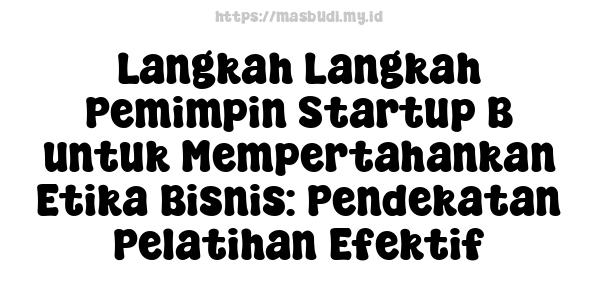 https://masbudi.my.id

Langkah Langkah Pemimpin Startup B untuk Mempertahankan Etika Bisnis: Pendekatan Pelatihan Efektif